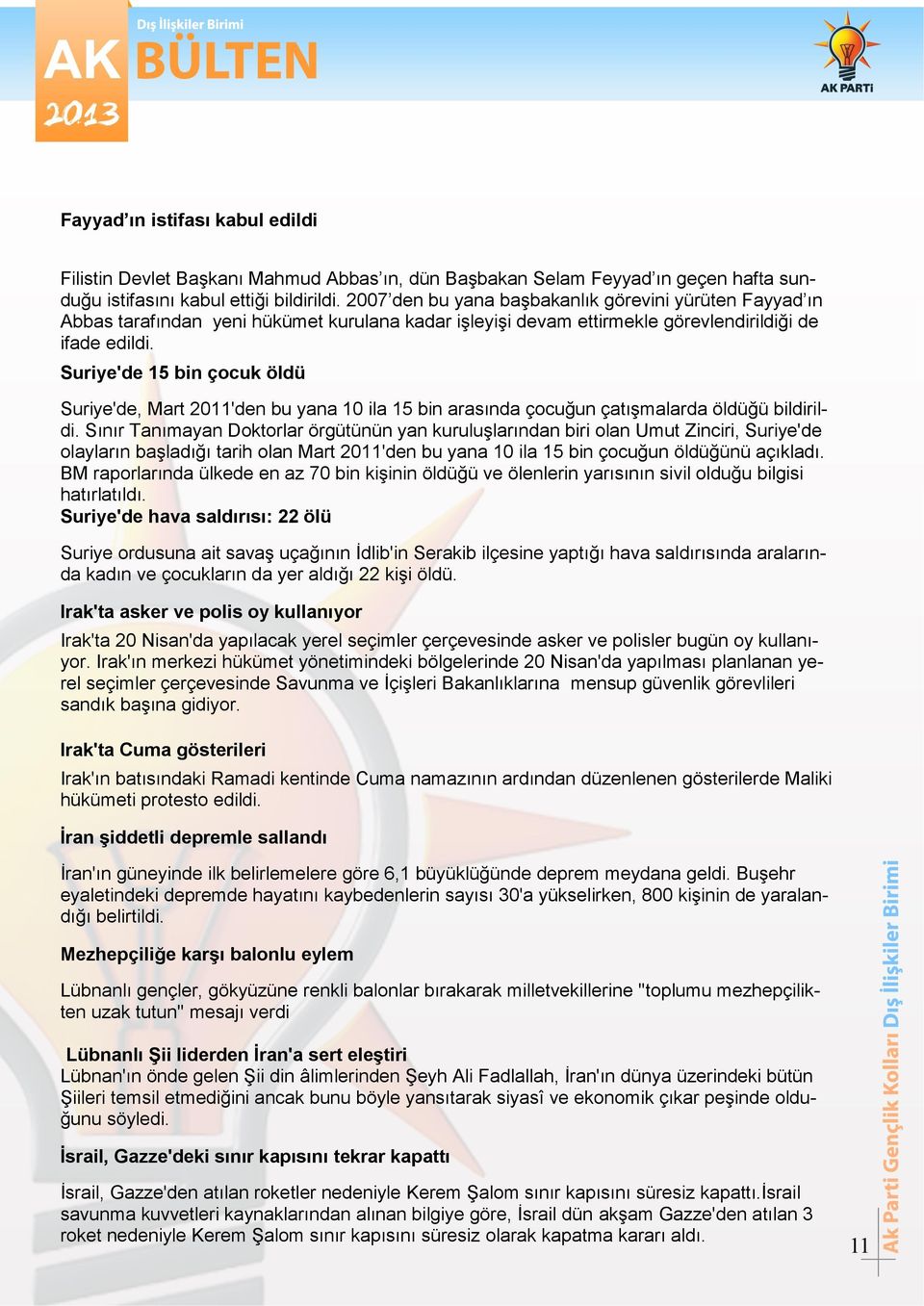 Dış İlişkiler Birimi
AK BÜLTEN
2013

AK PARTİ

Fayyad'ın istifası kabul edildi

Filistin Devlet Başkanı Mahmud Abbas'ın, dün Başbakan Selam Feyyad'ın geçen hafta sunduğu istifasını kabul ettiği bildirildi. 2007'den bu yana başbakanlık görevini yürüten Fayyad'ın Abbas tarafından yeni hükümet kurulana kadar işleyişi devam ettirmekle görevlendirildiği de ifade edildi.

Suriye'de 15 bin çocuk öldü

Suriye'de, Mart 2011'den bu yana 10 ila 15 bin arasında çocuğun çatışmalarda öldüğü bildirildi. Sınır Tanımayan Doktorlar örgütünün yan kuruluşlarından biri olan Umut Zinciri, Suriye'de olayların başladığı tarih olan Mart 2011'den bu yana 10 ila 15 bin çocuğun öldüğünü açıkladı. BM raporlarında ülkede en az 70 bin kişinin öldüğü ve ölenlerin yarısının sivil olduğu bilgisi hatırlatıldı.

Suriye'de hava saldırısı: 22 ölü

Suriye ordusuna ait savaş uçağının İdlib'in Serakib ilçesine yaptığı hava saldırısında aralarında kadın ve çocukların da yer aldığı 22 kişi öldü.

Irak'ta asker ve polis oy kullanıyor

Irak'ta 20 Nisan'da yapılacak yerel seçimler çerçevesinde asker ve polisler bugün oy kullanıyor. Irak'ın merkezi hükümet yönetimindeki bölgelerinde 20 Nisan'da yapılması planlanan yerel seçimler çerçevesinde Savunma ve İçişleri Bakanlıklarına mensup güvenlik görevlileri sandık başına gidiyor.

Irak'ta Cuma gösterileri

Irak'ın batısındaki Ramadi kentinde Cuma namazının ardından düzenlenen gösterilerde Maliki hükümeti protesto edildi.

İran şiddetli depremle sallandı

İran'ın güneyinde ilk belirlemelere göre 6,1 büyüklüğünde deprem meydana geldi. Buşehr eyaletindeki depremde hayatını kaybedenlerin sayısı 30'a yükselirken, 800 kişinin de yaralandığı belirtildi.

Mezhepçiliğe karşı balonlu eylem

Lübnanlı gençler, gökyüzüne renkli balonlar bırakarak milletvekillerine "toplumu mezhepçilikten uzak tutun" mesajı verdi

Lübnanlı Şii liderden İran'a sert eleştiri
Lübnan'ın önde gelen Şii din âlimlerinden Şeyh Ali Fadlallah, İran'ın dünya üzerindeki bütün Şiileri temsil etmediğini ancak bunu böyle yansıtarak siyasî ve ekonomik çıkar peşinde olduğunu söyledi.

İsrail, Gazze'deki sınır kapısını tekrar kapattı

İsrail, Gazze'den atılan roketler nedeniyle Kerem Şalom sınır kapısını süresiz kapattı.İsrail savunma kuvvetleri kaynaklarından alınan bilgiye göre, İsrail dün akşam Gazze'den atılan 3 roket nedeniyle Kerem Şalom sınır kapısını süresiz olarak kapatma kararı aldı.

11

Ak Parti Gençlik Kolları Dış İlişkiler Birimi